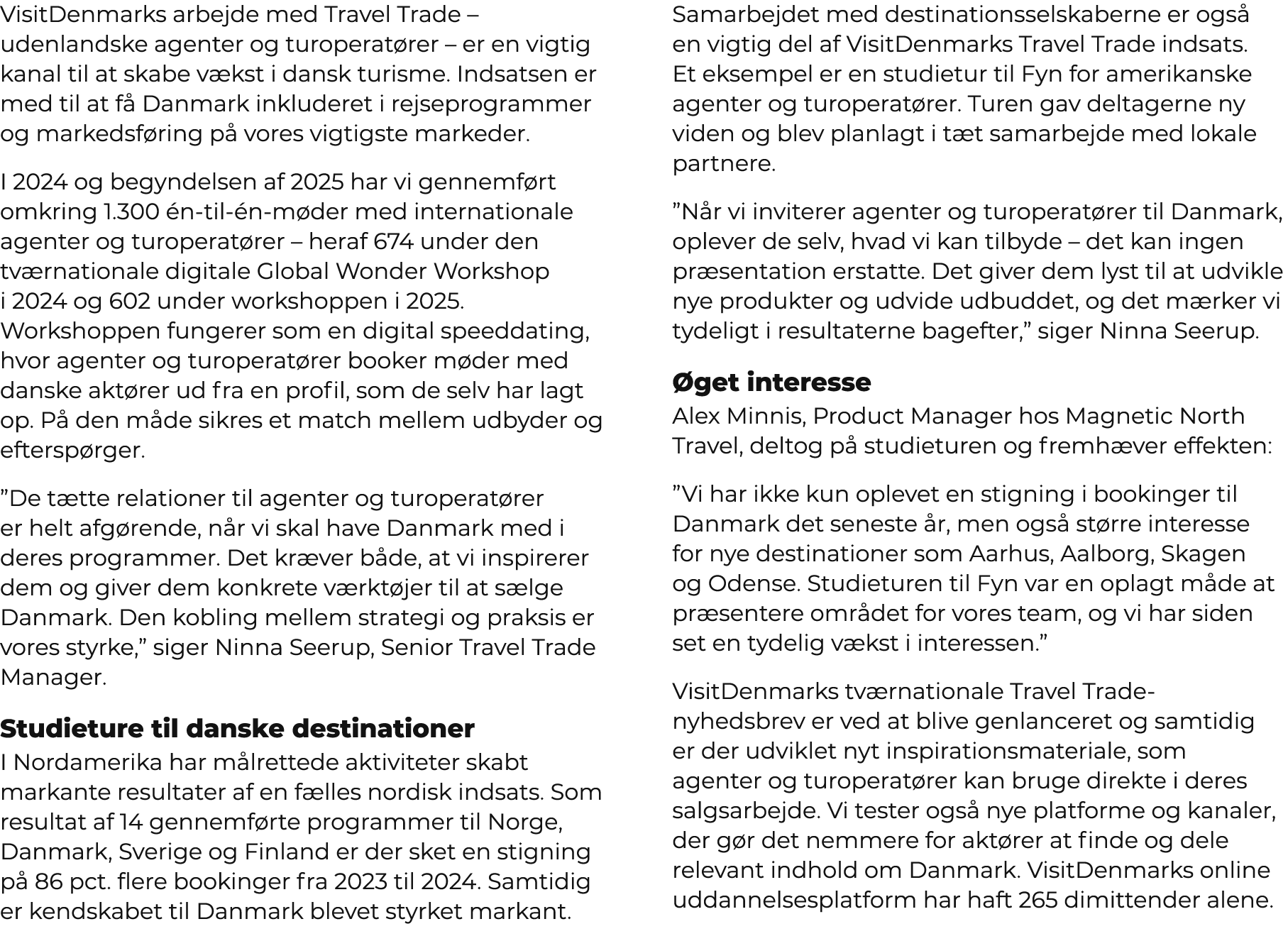 VisitDenmarks arbejde med Travel Trade – udenlandske agenter og turoperatører – er en vigtig kanal til at skabe vækst i dansk turisme. Indsatsen er med til at få Danmark inkluderet i rejseprogrammer og markedsføring på vores vigtigste markeder.

I 2024 og begyndelsen af 2025 har vi gennemført omkring 1.300 én-til-én-møder med internationale agenter og turoperatører – heraf 674 under den tværnationale digitale Global Wonder Workshop i 2024 og 602 under workshoppen i 2025. Workshoppen fungerer som en digital speeddating, hvor agenter og turoperatører booker møder med danske aktører ud fra en profil, som de selv har lagt op. På den måde sikres et match mellem udbyder og efterspørger.

”De tætte relationer til agenter og turoperatører er helt afgørende, når vi skal have Danmark med i deres programmer. Det kræver både, at vi inspirerer dem og giver dem konkrete værktøjer til at sælge Danmark. Den kobling mellem strategi og praksis er vores styrke,” siger Ninna Seerup, Senior Travel Trade Manager.

Studieture til danske destinationer
I Nordamerika har målrettede aktiviteter skabt markante resultater af en fælles nordisk indsats. Som resultat af 14 gennemførte programmer til Norge, Danmark, Sverige og Finland er der sket en stigning på 86 pct. flere bookinger fra 2023 til 2024. Samtidig er kendskabet til Danmark blevet styrket markant.

Samarbejdet med destinationsselskaberne er også en vigtig del af VisitDenmarks Travel Trade indsats. Et eksempel er en studietur til Fyn for amerikanske agenter og turoperatører. Turen gav deltagerne ny viden og blev planlagt i tæt samarbejde med lokale partnere.

”Når vi inviterer agenter og turoperatører til Danmark, oplever de selv, hvad vi kan tilbyde – det kan ingen præsentation erstatte. Det giver dem lyst til at udvikle nye produkter og udvide udbuddet, og det mærker vi tydeligt i resultaterne bagefter,” siger Ninna Seerup.

Øget interesse
Alex Minnis, Product Manager hos Magnetic North Travel, deltog på studieturen og fremhæver effekten:

”Vi har ikke kun oplevet en stigning i bookinger til Danmark det seneste år, men også større interesse for nye destinationer som Aarhus, Aalborg, Skagen og Odense. Studieturen til Fyn var en oplagt måde at præsentere området for vores team, og vi har siden set en tydelig vækst i interessen.”

VisitDenmarks tværnationale Travel Trade-nyhedsbrev er ved at blive genlanceret og samtidig er der udviklet nyt inspirationsmateriale, som agenter og turoperatører kan bruge direkte i deres salgsarbejde. Vi tester også nye platforme og kanaler, der gør det nemmere for aktører at finde og dele relevant indhold om Danmark. VisitDenmarks online uddannelsesplatform har haft 265 dimittender alene.